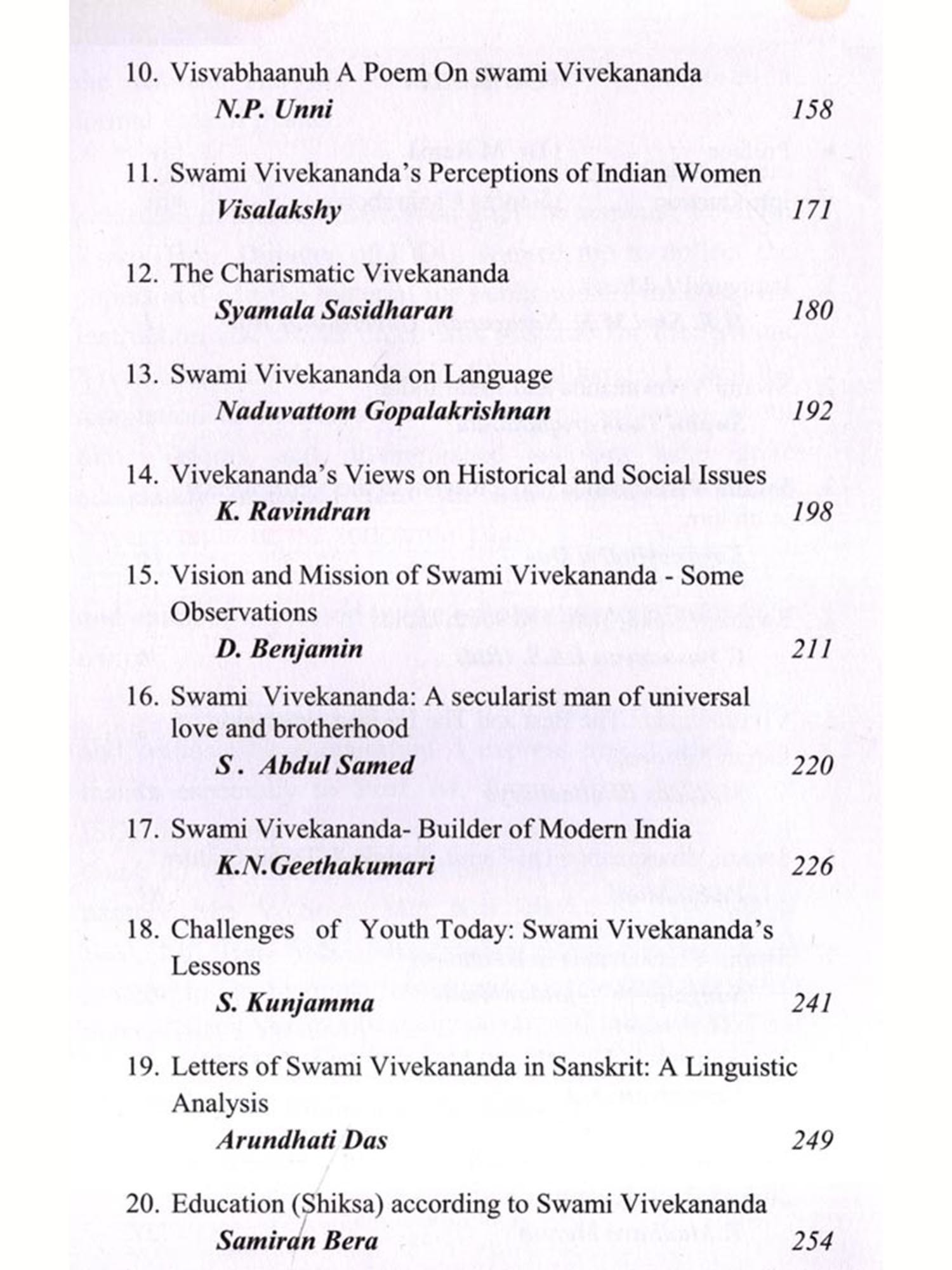 10. Visvabhaanuh A Poem On swami Vivekananda
N.P. Unni 158

11. Swami Vivekananda's Perceptions of Indian Women
Visalakshy 171

12. The Charismatic Vivekananda
Syamala Sasidharan 180

13. Swami Vivekananda on Language
Naduvattom Gopalakrishnan 192

14. Vivekananda's Views on Historical and Social Issues
K. Ravindran 198

15. Vision and Mission of Swami Vivekananda - Some Observations
D. Benjamin 211

16. Swami Vivekananda: A secularist man of universal love and brotherhood
S. Abdul Samed 220

17. Swami Vivekananda- Builder of Modern India
K.N.Geethakumari 226

18. Challenges of Youth Today: Swami Vivekananda's Lessons
S. Kunjamma 241

19. Letters of Swami Vivekananda in Sanskrit: A Linguistic Analysis
Arundhati Das 249

20. Education (Shiksa) according to Swami Vivekananda
Samiran Bera 254